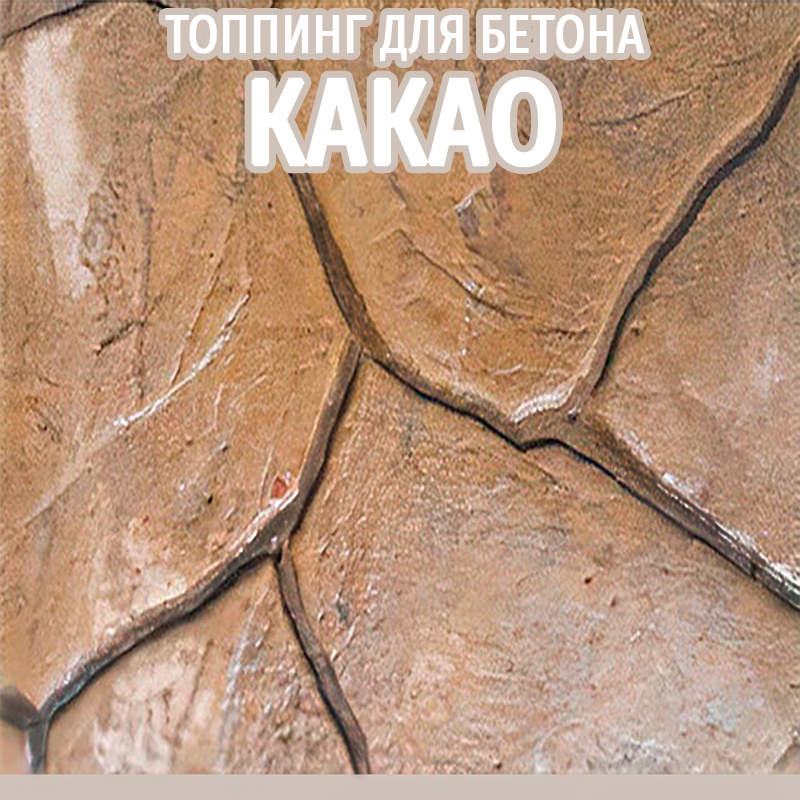 ТОППИНГ ДЛЯ БЕТОНА
КАКАО